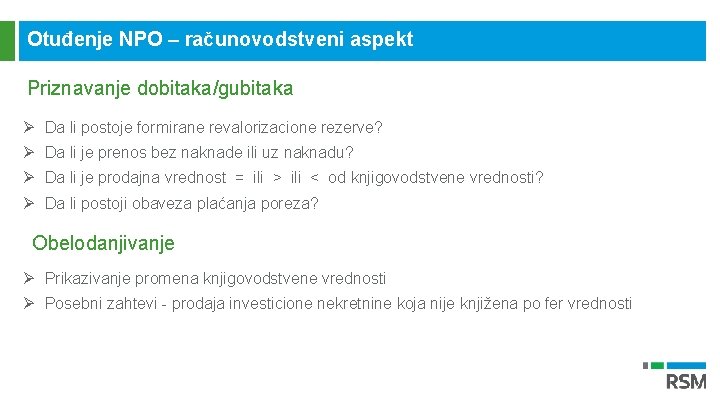 Otuđenje NPO – računovodstveni aspekt

Priznavanje dobitaka/gubitaka

➢ Da li postoje formirane revalorizacione rezerve?
➢ Da li je prenos bez naknade ili uz naknadu?
➢ Da li je prodajna vrednost = ili > ili < od knjigovodstvene vrednosti?
➢ Da li postoji obaveza plaćanja poreza?

Obelodanjivanje

➢ Prikazivanje promena knjigovodstvene vrednosti
➢ Posebni zahtevi - prodaja investicione nekretnine koja nije knjižena po fer vrednosti

RSM